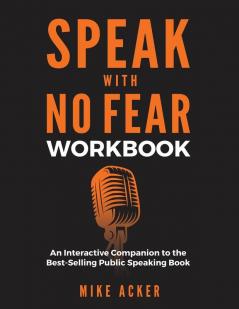 SPEAK
WITH
NO FEAR
WORKBOOK

An Interactive Companion to the Best-Selling Public Speaking Book

MIKE ACKER